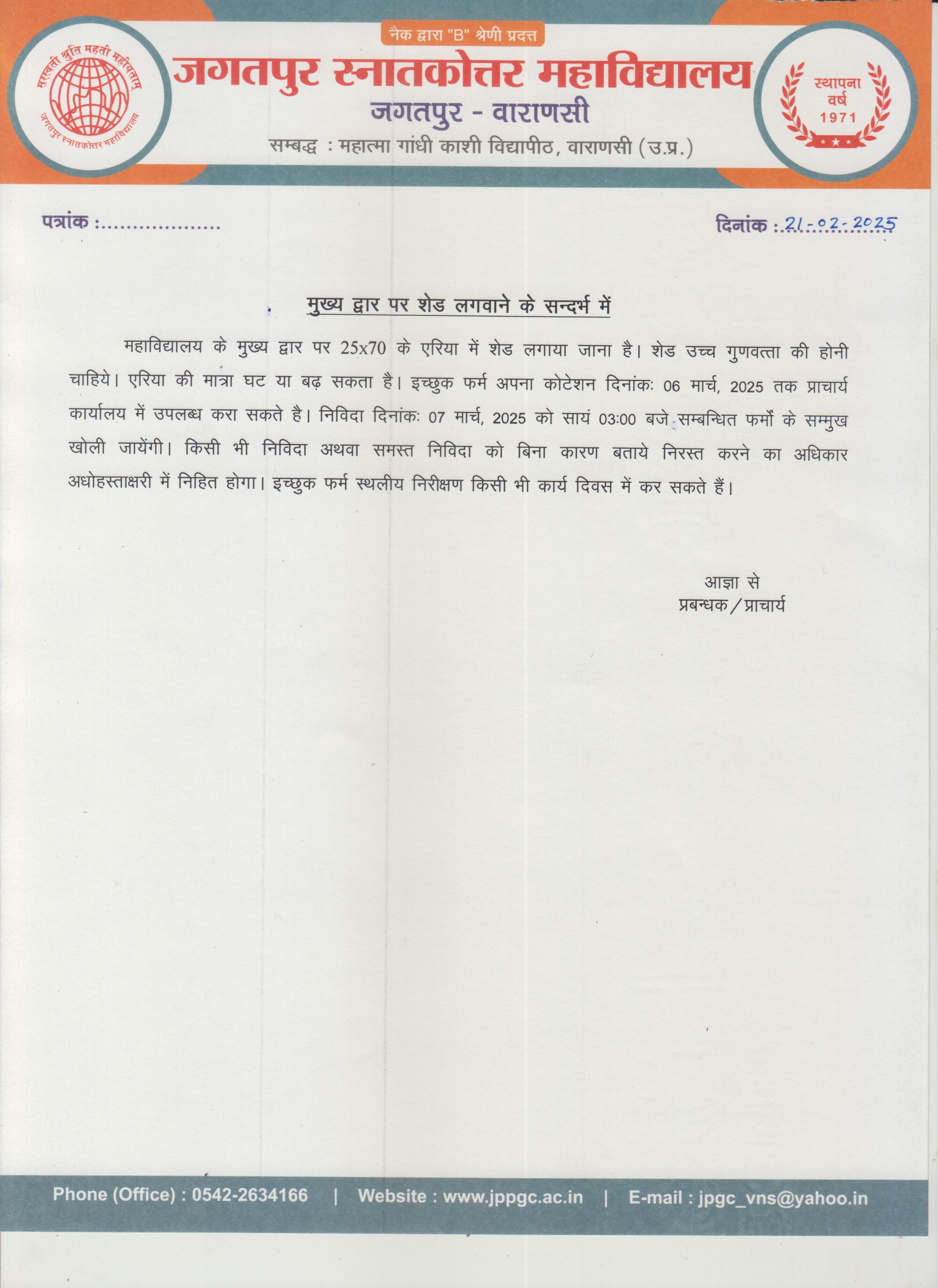 सरस्वती श्रुति महती महीयताम्
जगतपुर स्नातकोत्तर महाविद्यालय

नैक द्वारा "B" श्रेणी प्रदत्त
जगतपुर स्नातकोत्तर महाविद्यालय
जगतपुर - वाराणसी
सम्बद्ध : महात्मा गांधी काशी विद्यापीठ, वाराणसी (उ.प्र.)

स्थापना वर्ष 1971

पत्रांक :....................

दिनांक : 21-02-2025

मुख्य द्वार पर शेड लगवाने के सन्दर्भ में

महाविद्यालय के मुख्य द्वार पर 25x70 के एरिया में शेड लगाया जाना है। शेड उच्च गुणवत्ता की होनी चाहिये। एरिया की मात्रा घट या बढ़ सकता है। इच्छुक फर्म अपना कोटेशन दिनांकः 06 मार्च, 2025 तक प्राचार्य कार्यालय में उपलब्ध करा सकते है। निविदा दिनांकः 07 मार्च, 2025 को सायं 03:00 बजे सम्बन्धित फर्मों के सम्मुख खोली जायेंगी। किसी भी निविदा अथवा समस्त निविदा को बिना कारण बताये निरस्त करने का अधिकार अधोहस्ताक्षरी में निहित होगा। इच्छुक फर्म स्थलीय निरीक्षण किसी भी कार्य दिवस में कर सकते हैं।

आज्ञा से
प्रबन्धक/प्राचार्य

Phone (Office) : 0542-2634166 | Website : www.jppgc.ac.in | E-mail : jpgc_vns@yahoo.in